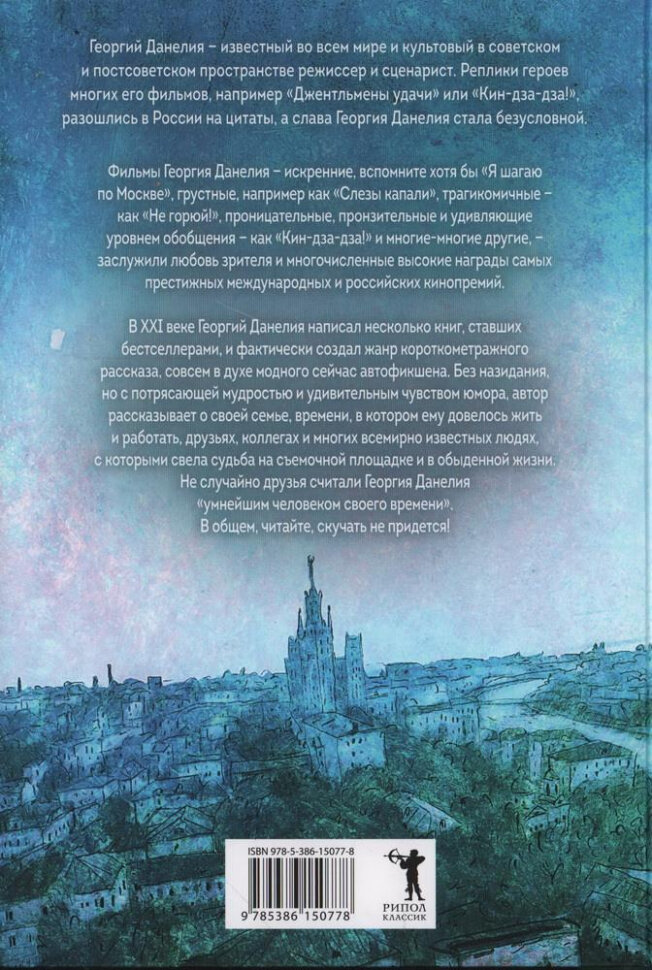 Георгий Данелия – известный во всем мире и культовый в советском и постсоветском пространстве режиссер и сценарист. Реплики героев многих его фильмов, например «Джентльмены удачи» или «Кин-дза-дза!», разошлись в России на цитаты, а слава Георгия Данелия стала безусловной.

Фильмы Георгия Данелия – искренние, вспомните хотя бы «Я шагаю по Москве», грустные, например как «Слезы капали», трагикомичные – как «Не горюй!», проницательные, пронзительные и удивляющие уровнем обобщения – как «Кин-дза-дза!» и многие-многие другие, – заслужили любовь зрителя и многочисленные высокие награды самых престижных международных и российских кинопремий.

В XXI веке Георгий Данелия написал несколько книг, ставших бестселлерами, и фактически создал жанр короткометражного рассказа, совсем в духе модного сейчас автофикшена. Без назидания, но с потрясающей мудростью и удивительным чувством юмора, автор рассказывает о своей семье, времени, в котором ему довелось жить и работать, друзьях, коллегах и многих всемирно известных людях, с которыми свела судьба на съемочной площадке и в обыденной жизни. Не случайно друзья считали Георгия Данелия «умнейшим человеком своего времени». В общем, читайте, скучать не придется!

ISBN 978-5-386-15077-8

9 785386 150778

РИПОЛ
КЛАССИК